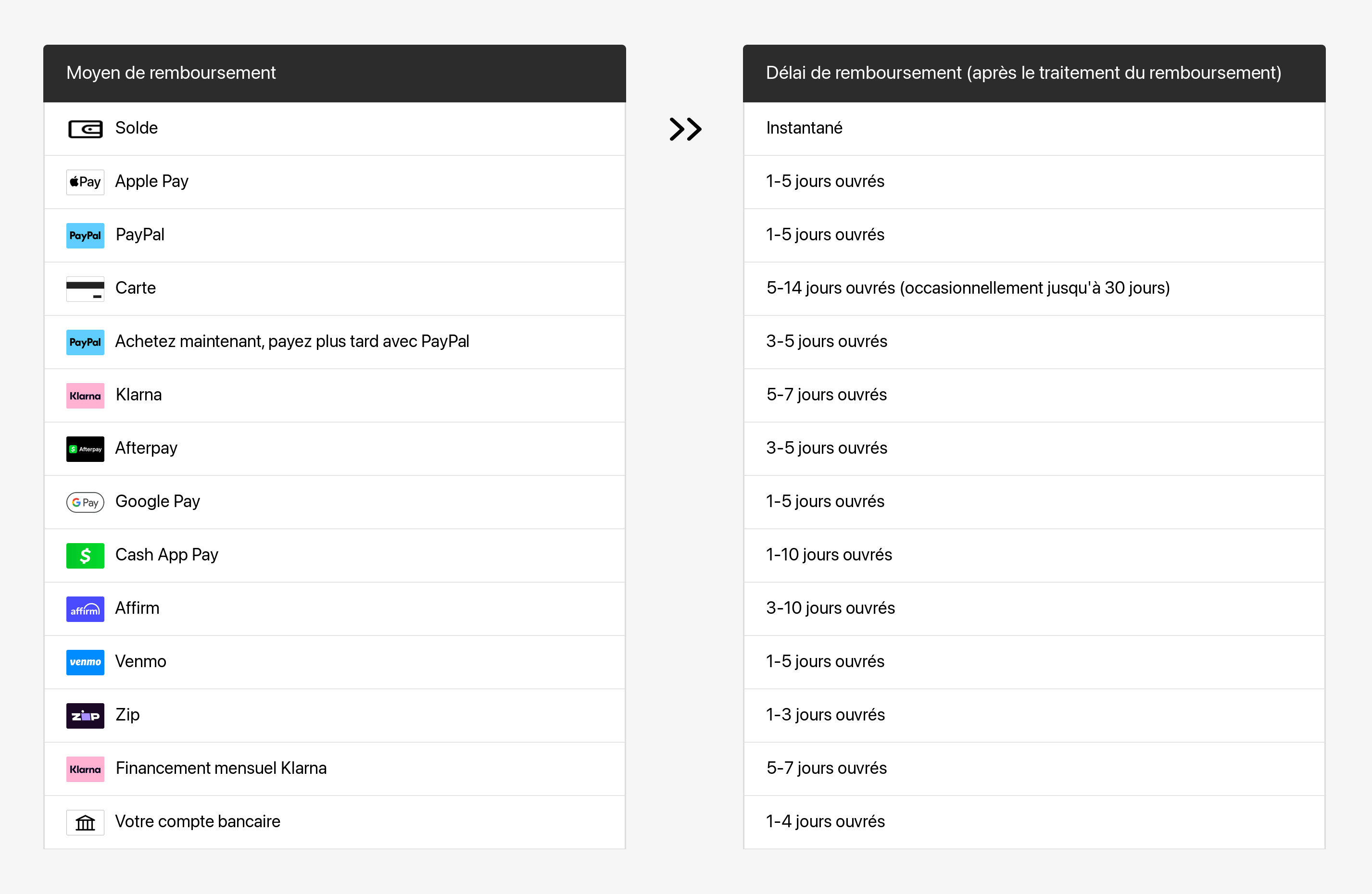 | Moyen de remboursement | Délai de remboursement (après le traitement du remboursement) |
|---|---|
| Solde | Instantané |
| Pay Apple Pay | 1-5 jours ouvrés |
| PayPal PayPal | 1-5 jours ouvrés |
| Carte | 5-14 jours ouvrés (occasionnellement jusqu'à 30 jours) |
| PayPal Achetez maintenant, payez plus tard avec PayPal | 3-5 jours ouvrés |
| Klarna Klarna | 5-7 jours ouvrés |
| Afterpay Afterpay | 3-5 jours ouvrés |
| G Pay Google Pay | 1-5 jours ouvrés |
| $ Cash App Pay | 1-10 jours ouvrés |
| affirm Affirm | 3-10 jours ouvrés |
| venmo Venmo | 1-5 jours ouvrés |
| zip Zip | 1-3 jours ouvrés |
| Klarna Financement mensuel Klarna | 5-7 jours ouvrés |
| Votre compte bancaire | 1-4 jours ouvrés |